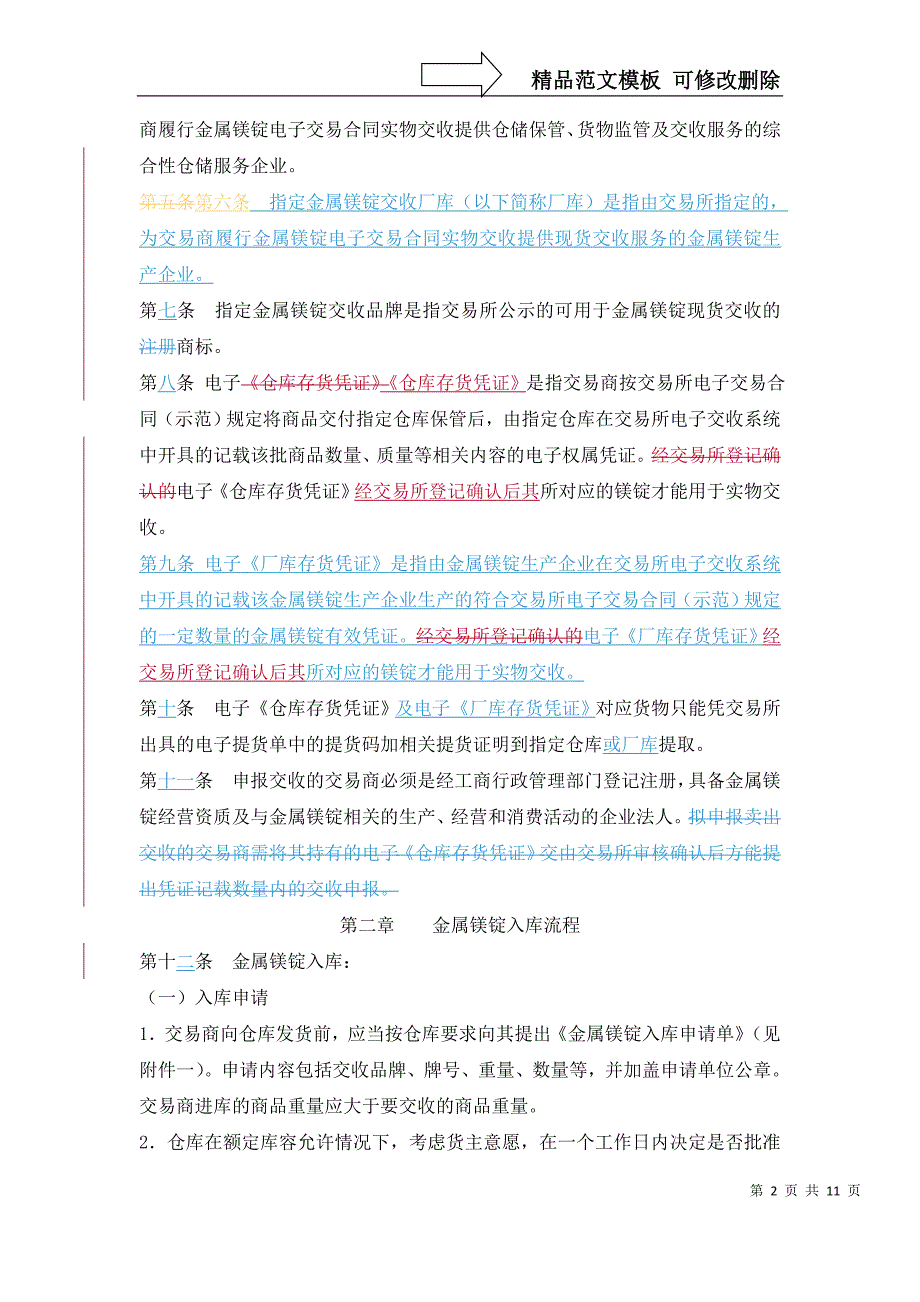 精品范文模板 可修改删除

商履行金属镁锭电子交易合同实物交收提供仓储保管、货物监管及交收服务的综合性仓储服务企业。

第五条第六条 指定金属镁锭交收厂库（以下简称厂库）是指由交易所指定的，为交易商履行金属镁锭电子交易合同实物交收提供现货交收服务的金属镁锭生产企业。

第七条 指定金属镁锭交收品牌是指交易所公示的可用于金属镁锭现货交收的注册商标。

第八条 电子《仓库存货凭证》《仓库存货凭证》是指交易商按交易所电子交易合同（示范）规定将商品交付指定仓库保管后，由指定仓库在交易所电子交收系统中开具的记载该批商品数量、质量等相关内容的电子权属凭证。经交易所登记确认的电子《仓库存货凭证》经交易所登记确认后其所对应的镁锭才能用于实物交收。

第九条 电子《厂库存货凭证》是指由金属镁锭生产企业在交易所电子交收系统中开具的记载该金属镁锭生产企业生产的符合交易所电子交易合同（示范）规定的一定数量的金属镁锭有效凭证。经交易所登记确认的电子《厂库存货凭证》经交易所登记确认后其所对应的镁锭才能用于实物交收。

第十条 电子《仓库存货凭证》及电子《厂库存货凭证》对应货物只能凭交易所出具的电子提货单中的提货码加相关提货证明到指定仓库或厂库提取。

第十一条 申报交收的交易商必须是经工商行政管理部门登记注册，具备金属镁锭经营资质及与金属镁锭相关的生产、经营和消费活动的企业法人。拟申报卖出交收的交易商需将其持有的电子《仓库存货凭证》交由交易所审核确认后方能提出凭证记载数量内的交收申报。

第二章 金属镁锭入库流程

第十二条 金属镁锭入库：

（一）入库申请

1．交易商向仓库发货前，应当按仓库要求向其提出《金属镁锭入库申请单》（见附件一）。申请内容包括交收品牌、牌号、重量、数量等，并加盖申请单位公章。交易商进库的商品重量应大于要交收的商品重量。

2．仓库在额定库容允许情况下，考虑货主意愿，在一个工作日内决定是否批准

第 2 页 共 11 页